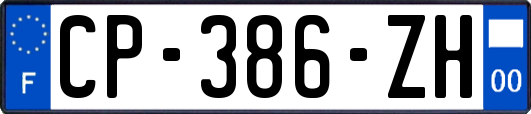 F
CP-386-ZH
00